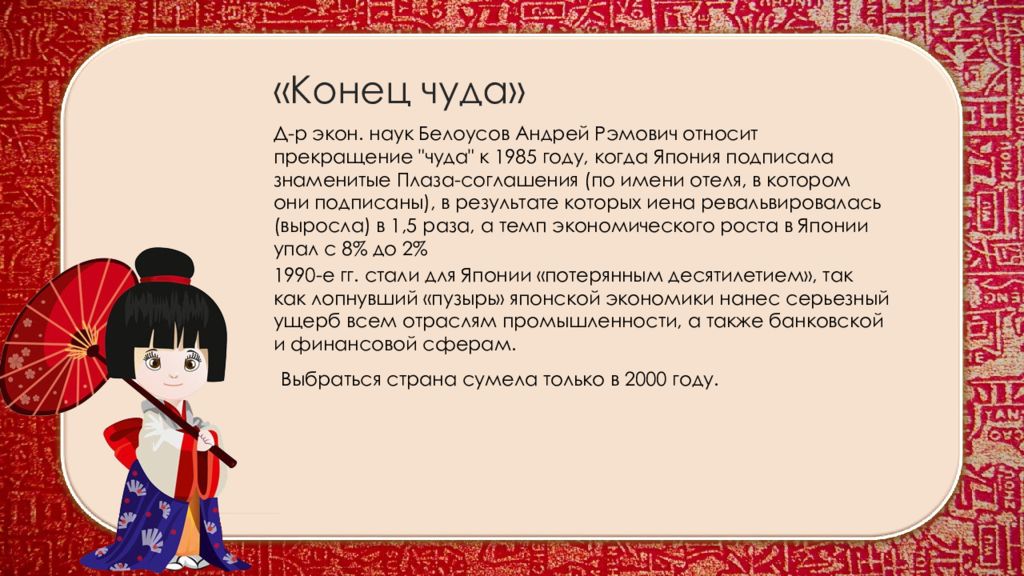 «Конец чуда»

Д-р экон. наук Белоусов Андрей Рэмович относит прекращение "чуда" к 1985 году, когда Япония подписала знаменитые Плаза-соглашения (по имени отеля, в котором они подписаны), в результате которых иена ревальвировалась (выросла) в 1,5 раза, а темп экономического роста в Японии упал с 8% до 2%

1990-е гг. стали для Японии «потерянным десятилетием», так как лопнувший «пузырь» японской экономики нанес серьезный ущерб всем отраслям промышленности, а также банковской и финансовой сферам.

Выбраться страна сумела только в 2000 году.